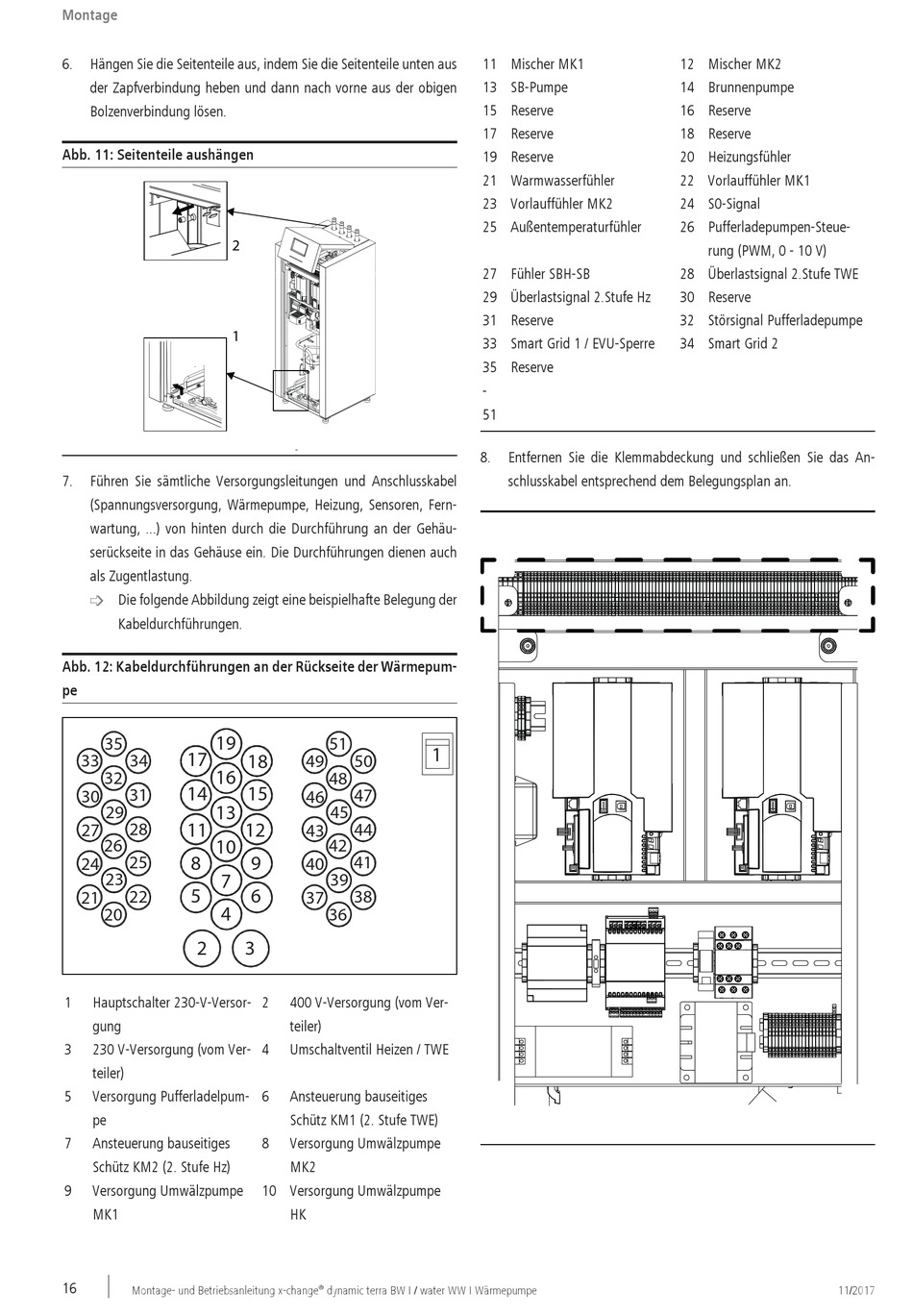 Montage

6. Hängen Sie die Seitenteile aus, indem Sie die Seitenteile unten aus der Zapfverbindung heben und dann nach vorne aus der obigen Bolzenverbindung lösen.

Abb. 11: Seitenteile aushängen

2

1

7. Führen Sie sämtliche Versorgungsleitungen und Anschlusskabel (Spannungsversorgung, Wärmepumpe, Heizung, Sensoren, Fernwartung, ...) von hinten durch die Durchführung an der Gehäuserückseite in das Gehäuse ein. Die Durchführungen dienen auch als Zugentlastung.

⇨ Die folgende Abbildung zeigt eine beispielhafte Belegung der Kabeldurchführungen.

Abb. 12: Kabeldurchführungen an der Rückseite der Wärmepumpe

35 33 34 32 30 31 29 27 28 26 24 25 23 21 22 20 19 17 18 16 14 15 13 11 12 10 8 9 7 5 6 4 2 3 51 49 50 48 46 47 45 43 44 42 40 41 39 37 38 36 1

| | | | |
|---|---|---|---|
| 1 | Hauptschalter 230-V-Versorgung | 2 | 400 V-Versorgung (vom Verteiler) |
| 3 | 230 V-Versorgung (vom Verteiler) | 4 | Umschaltventil Heizen / TWE |
| 5 | Versorgung Pufferladelpumpe | 6 | Ansteuerung bauseitiges Schütz KM1 (2. Stufe TWE) |
| 7 | Ansteuerung bauseitiges Schütz KM2 (2. Stufe Hz) | 8 | Versorgung Umwälzpumpe MK2 |
| 9 | Versorgung Umwälzpumpe MK1 | 10 | Versorgung Umwälzpumpe HK |

| | | | |
|---|---|---|---|
| 11 | Mischer MK1 | 12 | Mischer MK2 |
| 13 | SB-Pumpe | 14 | Brunnenpumpe |
| 15 | Reserve | 16 | Reserve |
| 17 | Reserve | 18 | Reserve |
| 19 | Reserve | 20 | Heizungsfühler |
| 21 | Warmwasserfühler | 22 | Vorlauffühler MK1 |
| 23 | Vorlauffühler MK2 | 24 | S0-Signal |
| 25 | Außentemperaturfühler | 26 | Pufferladepumpen-Steuerung (PWM, 0 - 10 V) |
| 27 | Fühler SBH-SB | 28 | Überlastsignal 2.Stufe TWE |
| 29 | Überlastsignal 2.Stufe Hz | 30 | Reserve |
| 31 | Reserve | 32 | Störsignal Pufferladepumpe |
| 33 | Smart Grid 1 / EVU-Sperre | 34 | Smart Grid 2 |
| 35 - 51 | Reserve | | |

8. Entfernen Sie die Klemmabdeckung und schließen Sie das Anschlusskabel entsprechend dem Belegungsplan an.

16 Montage- und Betriebsanleitung x-change® dynamic terra BW I / water WW I Wärmepumpe 11/2017